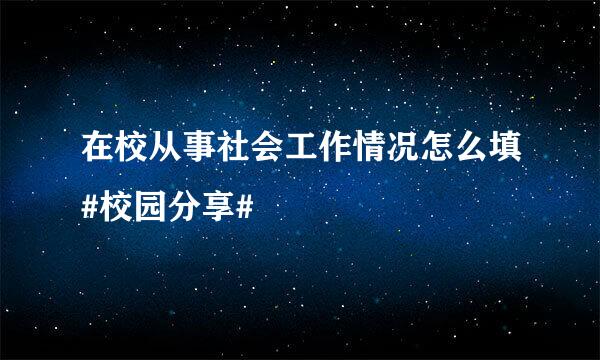 在校从事社会工作情况怎么填
#校园分享#